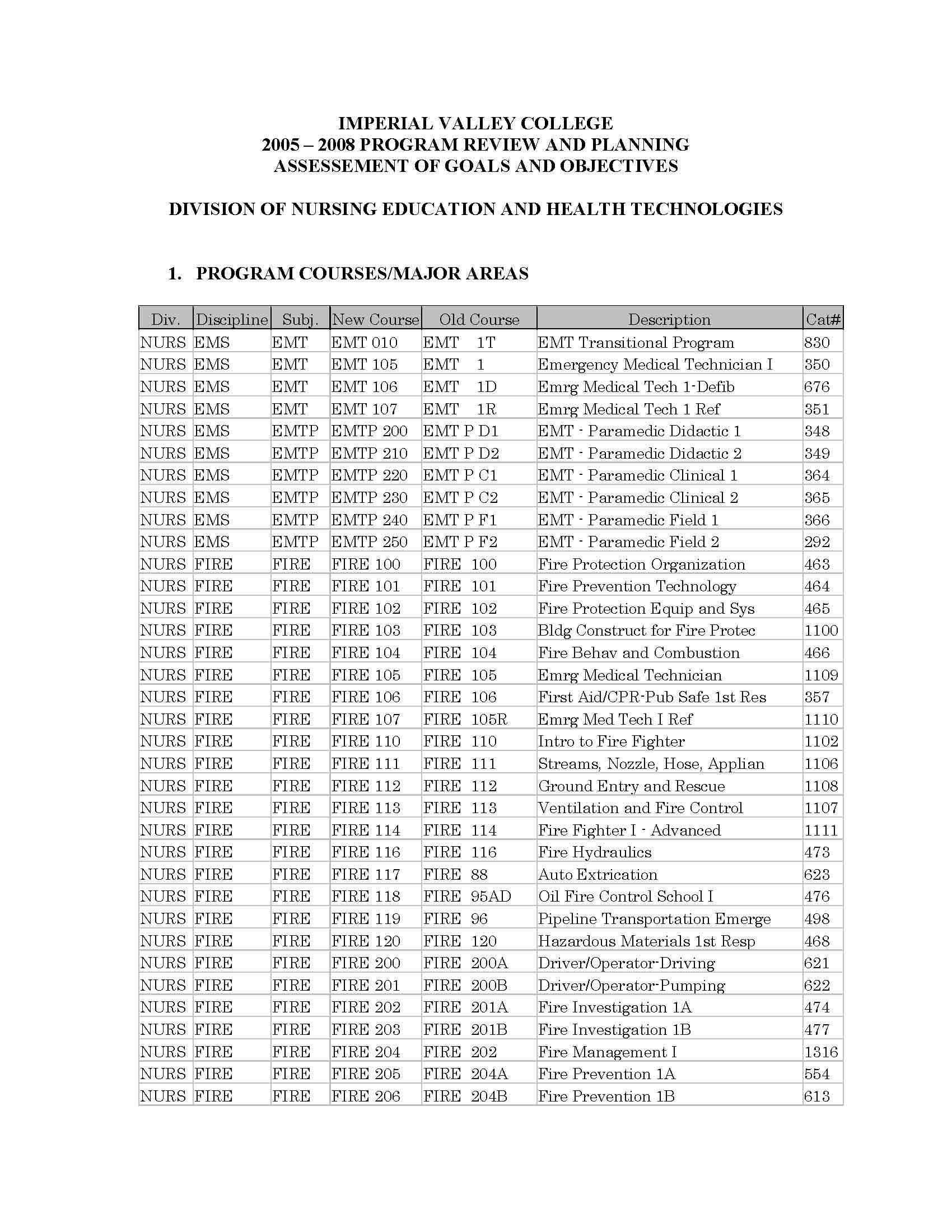 IMPERIAL VALLEY COLLEGE
2005 – 2008 PROGRAM REVIEW AND PLANNING
ASSESSEMENT OF GOALS AND OBJECTIVES

DIVISION OF NURSING EDUCATION AND HEALTH TECHNOLOGIES

1. PROGRAM COURSES/MAJOR AREAS

| Div. | Discipline | Subj. | New Course | Old Course | Description | Cat# |
|---|---|---|---|---|---|---|
| NURS | EMS | EMT | EMT 010 | EMT 1T | EMT Transitional Program | 830 |
| NURS | EMS | EMT | EMT 105 | EMT 1 | Emergency Medical Technician I | 350 |
| NURS | EMS | EMT | EMT 106 | EMT 1D | Emrg Medical Tech 1-Defib | 676 |
| NURS | EMS | EMT | EMT 107 | EMT 1R | Emrg Medical Tech 1 Ref | 351 |
| NURS | EMS | EMTP | EMTP 200 | EMT P D1 | EMT - Paramedic Didactic 1 | 348 |
| NURS | EMS | EMTP | EMTP 210 | EMT P D2 | EMT - Paramedic Didactic 2 | 349 |
| NURS | EMS | EMTP | EMTP 220 | EMT P C1 | EMT - Paramedic Clinical 1 | 364 |
| NURS | EMS | EMTP | EMTP 230 | EMT P C2 | EMT - Paramedic Clinical 2 | 365 |
| NURS | EMS | EMTP | EMTP 240 | EMT P F1 | EMT - Paramedic Field 1 | 366 |
| NURS | EMS | EMTP | EMTP 250 | EMT P F2 | EMT - Paramedic Field 2 | 292 |
| NURS | FIRE | FIRE | FIRE 100 | FIRE 100 | Fire Protection Organization | 463 |
| NURS | FIRE | FIRE | FIRE 101 | FIRE 101 | Fire Prevention Technology | 464 |
| NURS | FIRE | FIRE | FIRE 102 | FIRE 102 | Fire Protection Equip and Sys | 465 |
| NURS | FIRE | FIRE | FIRE 103 | FIRE 103 | Bldg Construct for Fire Protec | 1100 |
| NURS | FIRE | FIRE | FIRE 104 | FIRE 104 | Fire Behav and Combustion | 466 |
| NURS | FIRE | FIRE | FIRE 105 | FIRE 105 | Emrg Medical Technician | 1109 |
| NURS | FIRE | FIRE | FIRE 106 | FIRE 106 | First Aid/CPR-Pub Safe 1st Res | 357 |
| NURS | FIRE | FIRE | FIRE 107 | FIRE 105R | Emrg Med Tech I Ref | 1110 |
| NURS | FIRE | FIRE | FIRE 110 | FIRE 110 | Intro to Fire Fighter | 1102 |
| NURS | FIRE | FIRE | FIRE 111 | FIRE 111 | Streams, Nozzle, Hose, Applian | 1106 |
| NURS | FIRE | FIRE | FIRE 112 | FIRE 112 | Ground Entry and Rescue | 1108 |
| NURS | FIRE | FIRE | FIRE 113 | FIRE 113 | Ventilation and Fire Control | 1107 |
| NURS | FIRE | FIRE | FIRE 114 | FIRE 114 | Fire Fighter I - Advanced | 1111 |
| NURS | FIRE | FIRE | FIRE 116 | FIRE 116 | Fire Hydraulics | 473 |
| NURS | FIRE | FIRE | FIRE 117 | FIRE 88 | Auto Extrication | 623 |
| NURS | FIRE | FIRE | FIRE 118 | FIRE 95AD | Oil Fire Control School I | 476 |
| NURS | FIRE | FIRE | FIRE 119 | FIRE 96 | Pipeline Transportation Emerge | 498 |
| NURS | FIRE | FIRE | FIRE 120 | FIRE 120 | Hazardous Materials 1st Resp | 468 |
| NURS | FIRE | FIRE | FIRE 200 | FIRE 200A | Driver/Operator-Driving | 621 |
| NURS | FIRE | FIRE | FIRE 201 | FIRE 200B | Driver/Operator-Pumping | 622 |
| NURS | FIRE | FIRE | FIRE 202 | FIRE 201A | Fire Investigation 1A | 474 |
| NURS | FIRE | FIRE | FIRE 203 | FIRE 201B | Fire Investigation 1B | 477 |
| NURS | FIRE | FIRE | FIRE 204 | FIRE 202 | Fire Management I | 1316 |
| NURS | FIRE | FIRE | FIRE 205 | FIRE 204A | Fire Prevention 1A | 554 |
| NURS | FIRE | FIRE | FIRE 206 | FIRE 204B | Fire Prevention 1B | 613 |